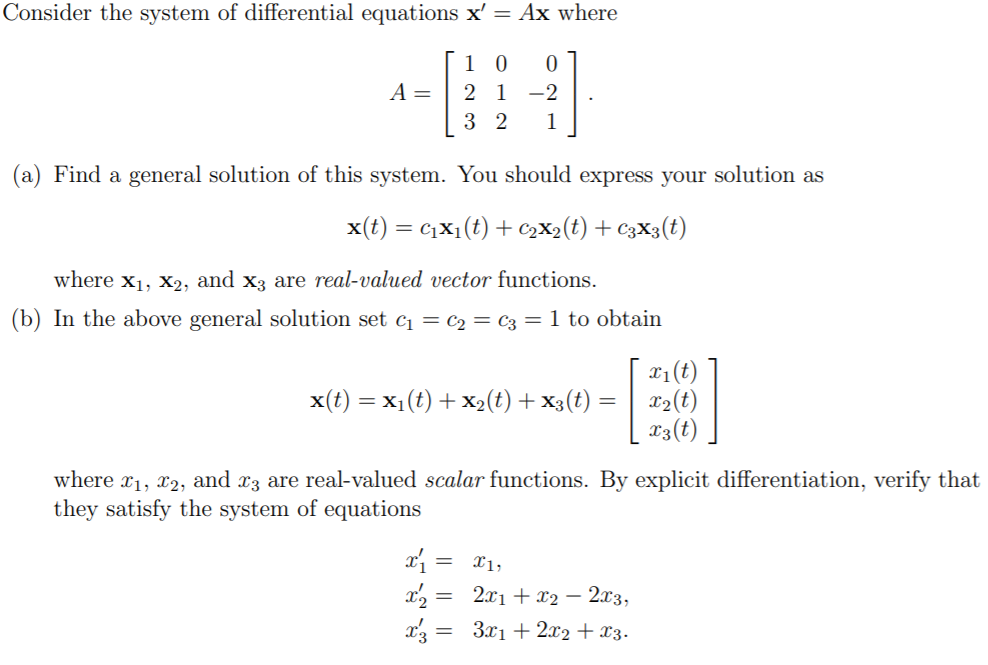 Consider the system of differential equations $\mathbf{x}' = A\mathbf{x}$ where

$A = \begin{bmatrix} 1 & 0 & 0 \\ 2 & 1 & -2 \\ 3 & 2 & 1 \end{bmatrix}.$

(a) Find a general solution of this system. You should express your solution as

$\mathbf{x}(t) = c_1\mathbf{x}_1(t) + c_2\mathbf{x}_2(t) + c_3\mathbf{x}_3(t)$

where $\mathbf{x}_1$, $\mathbf{x}_2$, and $\mathbf{x}_3$ are real-valued vector functions.

(b) In the above general solution set $c_1 = c_2 = c_3 = 1$ to obtain

$\mathbf{x}(t) = \mathbf{x}_1(t) + \mathbf{x}_2(t) + \mathbf{x}_3(t) = \begin{bmatrix} x_1(t) \\ x_2(t) \\ x_3(t) \end{bmatrix}$

where $x_1$, $x_2$, and $x_3$ are real-valued scalar functions. By explicit differentiation, verify that they satisfy the system of equations

$x_1' = x_1,$
$x_2' = 2x_1 + x_2 - 2x_3,$
$x_3' = 3x_1 + 2x_2 + x_3.$